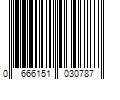 0 666151 030787